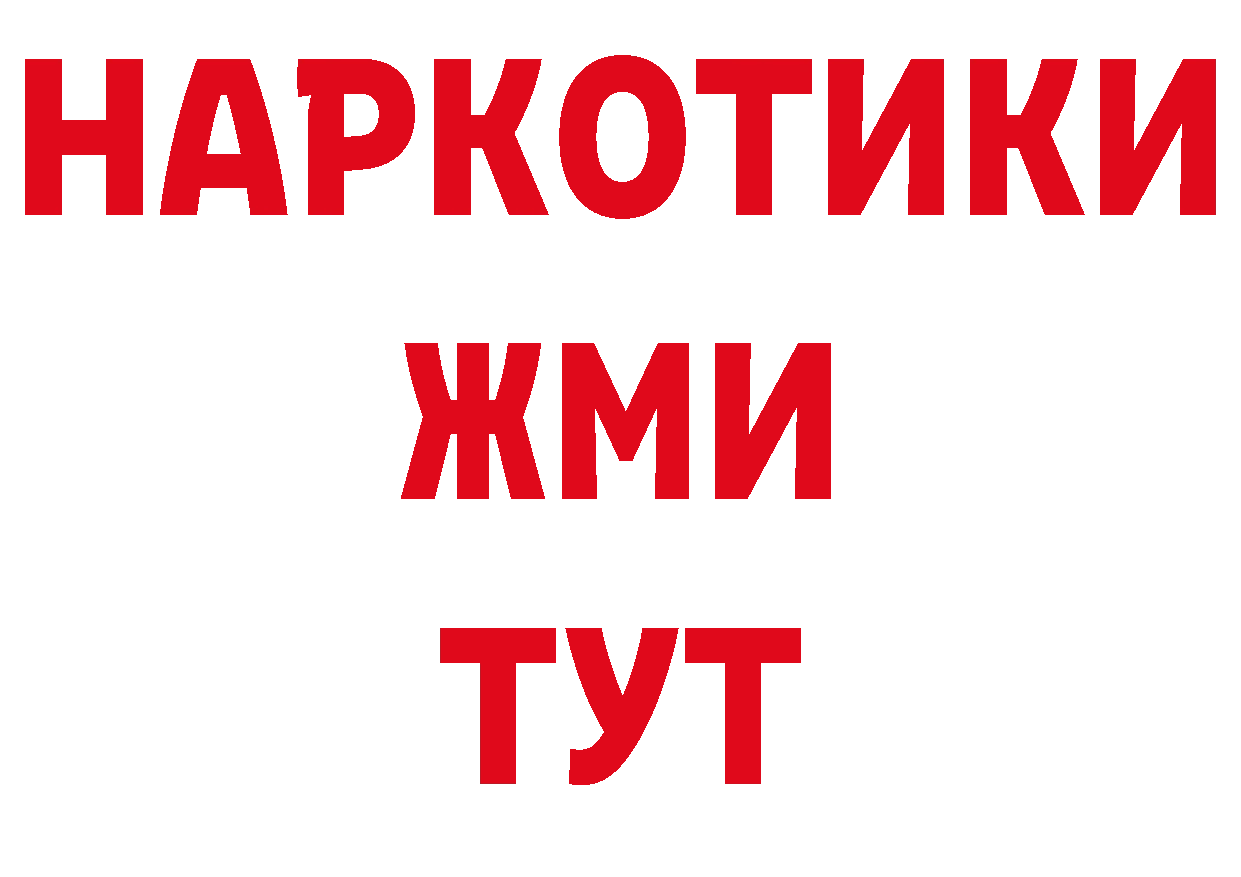 НАРКОТИКИ
ЖМИ
ТУТ